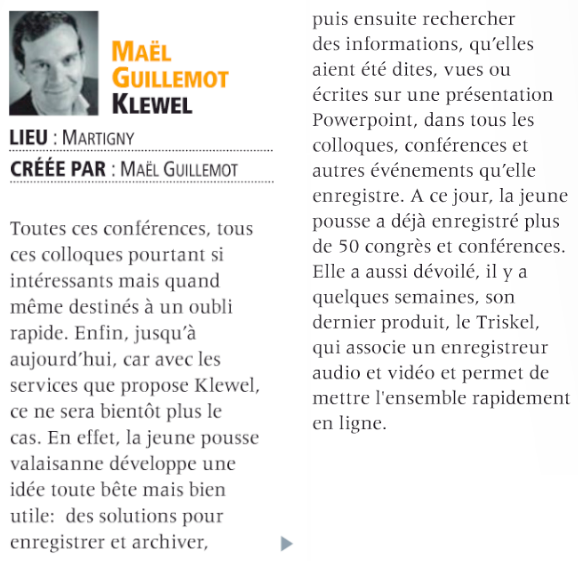 MAËL GUILLEMOT
KLEWEL

LIEU : MARTIGNY
CRÉÉE PAR : MAËL GUILLEMOT

Toutes ces conférences, tous ces colloques pourtant si intéressants mais quand même destinés à un oubli rapide. Enfin, jusqu'à aujourd'hui, car avec les services que propose Klewel, ce ne sera bientôt plus le cas. En effet, la jeune pousse valaisanne développe une idée toute bête mais bien utile: des solutions pour enregistrer et archiver, puis ensuite rechercher des informations, qu'elles aient été dites, vues ou écrites sur une présentation Powerpoint, dans tous les colloques, conférences et autres événements qu'elle enregistre. A ce jour, la jeune pousse a déjà enregistré plus de 50 congrès et conférences. Elle a aussi dévoilé, il y a quelques semaines, son dernier produit, le Triskel, qui associe un enregistreur audio et vidéo et permet de mettre l'ensemble rapidement en ligne.